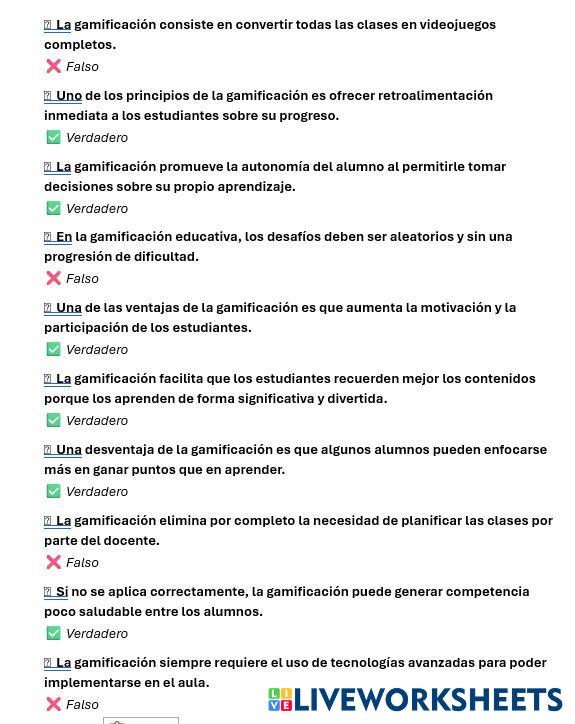 La gamificación consiste en convertir todas las clases en videojuegos completos.

❌ Falso

Uno de los principios de la gamificación es ofrecer retroalimentación inmediata a los estudiantes sobre su progreso.

✅ Verdadero

La gamificación promueve la autonomía del alumno al permitirle tomar decisiones sobre su propio aprendizaje.

✅ Verdadero

En la gamificación educativa, los desafíos deben ser aleatorios y sin una progresión de dificultad.

❌ Falso

Una de las ventajas de la gamificación es que aumenta la motivación y la participación de los estudiantes.

✅ Verdadero

La gamificación facilita que los estudiantes recuerden mejor los contenidos porque los aprenden de forma significativa y divertida.

✅ Verdadero

Una desventaja de la gamificación es que algunos alumnos pueden enfocarse más en ganar puntos que en aprender.

✅ Verdadero

La gamificación elimina por completo la necesidad de planificar las clases por parte del docente.

❌ Falso

Si no se aplica correctamente, la gamificación puede generar competencia poco saludable entre los alumnos.

✅ Verdadero

La gamificación siempre requiere el uso de tecnologías avanzadas para poder implementarse en el aula.

❌ Falso

LIVEWORKSHEETS